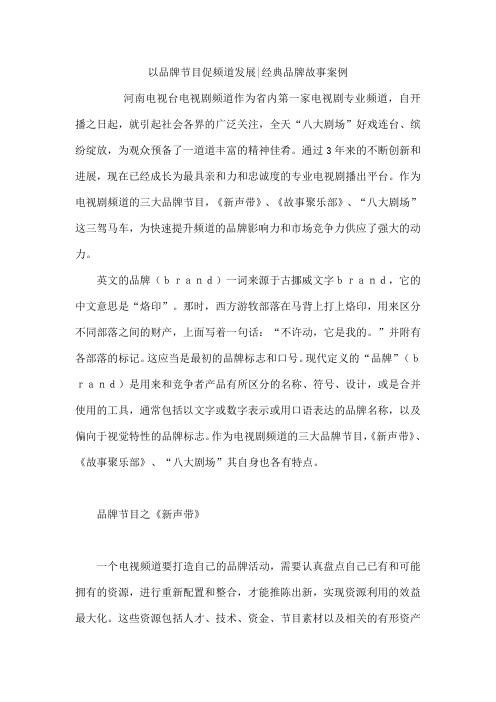 以品牌节目促频道发展|经典品牌故事案例

河南电视台电视剧频道作为省内第一家电视剧专业频道，自开播之日起，就引起社会各界的广泛关注，全天“八大剧场”好戏连台、缤纷绽放，为观众预备了一道道丰富的精神佳肴。通过3年来的不断创新和进展，现在已经成长为最具亲和力和忠诚度的专业电视剧播出平台。作为电视剧频道的三大品牌节目，《新声带》、《故事聚乐部》、“八大剧场”这三驾马车，为快速提升频道的品牌影响力和市场竞争力供应了强大的动力。

英文的品牌（brand）一词来源于古挪威文字brand，它的中文意思是“烙印”。那时，西方游牧部落在马背上打上烙印，用来区分不同部落之间的财产，上面写着一句话：“不许动，它是我的。”并附有各部落的标记。这应当是最初的品牌标志和口号。现代定义的“品牌”（brand）是用来和竞争者产品有所区分的名称、符号、设计，或是合并使用的工具，通常包括以文字或数字表示或用口语表达的品牌名称，以及偏向于视觉特性的品牌标志。作为电视剧频道的三大品牌节目，《新声带》、《故事聚乐部》、“八大剧场”其自身也各有特点。

品牌节目之《新声带》

一个电视频道要打造自己的品牌活动，需要认真盘点自己已有和可能拥有的资源，进行重新配置和整合，才能推陈出新，实现资源利用的效益最大化。这些资源包括人才、技术、资金、节目素材以及相关的有形资产